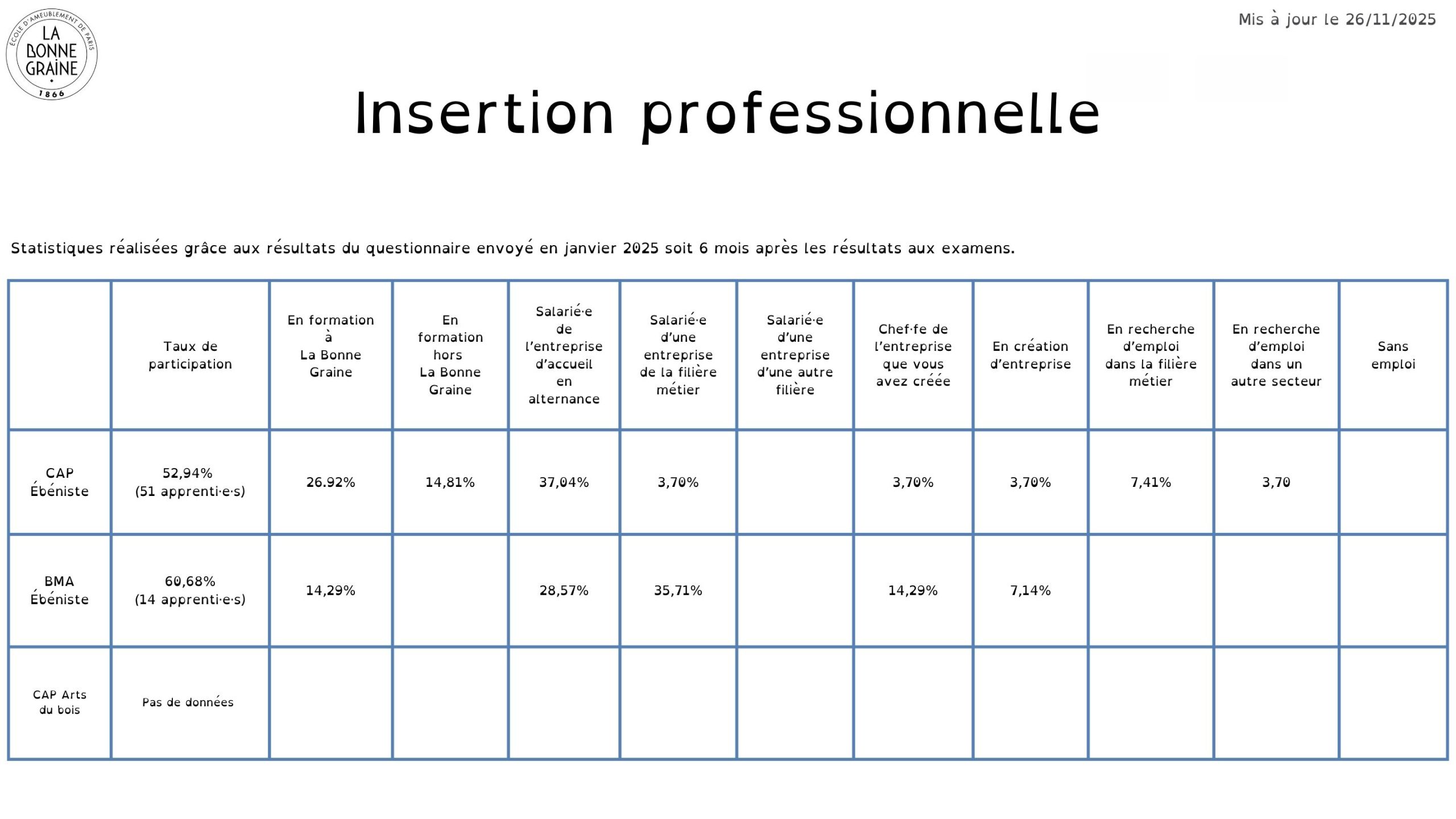 ÉCOLE D'AMEUBLEMENT DE PARIS
LA BONNE GRAINE
1866

Mis à jour le 26/11/2025

Insertion professionnelle

Statistiques réalisées grâce aux résultats du questionnaire envoyé en janvier 2025 soit 6 mois après les résultats aux examens.

| | Taux de participation | En formation à La Bonne Graine | En formation hors La Bonne Graine | Salarié·e de l'entreprise d'accueil en alternance | Salarié·e d'une entreprise de la filière métier | Salarié·e d'une entreprise d'une autre filière | Chef·fe de l'entreprise que vous avez créée | En création d'entreprise | En recherche d'emploi dans la filière métier | En recherche d'emploi dans un autre secteur | Sans emploi |
|---|---|---|---|---|---|---|---|---|---|---|---|
| CAP Ébéniste | 52,94% (51 apprenti·e·s) | 26.92% | 14,81% | 37,04% | 3,70% | | 3,70% | 3,70% | 7,41% | 3,70 | |
| BMA Ébéniste | 60,68% (14 apprenti·e·s) | 14,29% | | 28,57% | 35,71% | | 14,29% | 7,14% | | | |
| CAP Arts du bois | Pas de données | | | | | | | | | | |